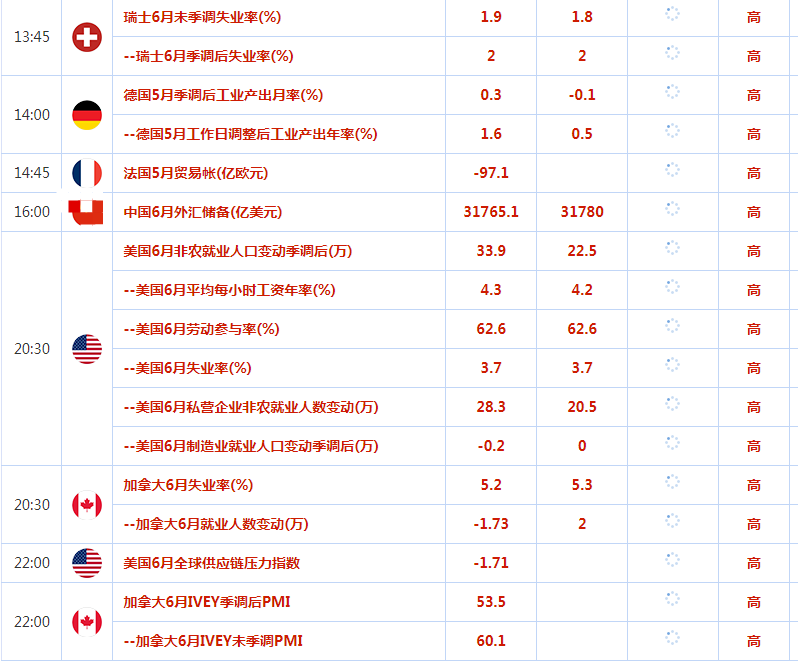 | | | | | | | |
|---|---|---|---|---|---|---|
| 13:45 | | 瑞士6月未季调失业率(%) | 1.9 | 1.8 | | 高 |
| | | --瑞士6月季调后失业率(%) | 2 | 2 | | 高 |
| 14:00 | | 德国5月季调后工业产出月率(%) | 0.3 | -0.1 | | 高 |
| | | --德国5月工作日调整后工业产出年率(%) | 1.6 | 0.5 | | 高 |
| 14:45 | | 法国5月贸易帐(亿欧元) | -97.1 | | | 高 |
| 16:00 | | 中国6月外汇储备(亿美元) | 31765.1 | 31780 | | 高 |
| 20:30 | | 美国6月非农就业人口变动季调后(万) | 33.9 | 22.5 | | 高 |
| | | --美国6月平均每小时工资年率(%) | 4.3 | 4.2 | | 高 |
| | | --美国6月劳动参与率(%) | 62.6 | 62.6 | | 高 |
| | | --美国6月失业率(%) | 3.7 | 3.7 | | 高 |
| | | --美国6月私营企业非农就业人数变动(万) | 28.3 | 20.5 | | 高 |
| | | --美国6月制造业就业人口变动季调后(万) | -0.2 | 0 | | 高 |
| 20:30 | | 加拿大6月失业率(%) | 5.2 | 5.3 | | 高 |
| | | --加拿大6月就业人数变动(万) | -1.73 | 2 | | 高 |
| 22:00 | | 美国6月全球供应链压力指数 | -1.71 | | | 高 |
| 22:00 | | 加拿大6月IVEY季调后PMI | 53.5 | | | 高 |
| | | --加拿大6月IVEY未季调PMI | 60.1 | | | 高 |